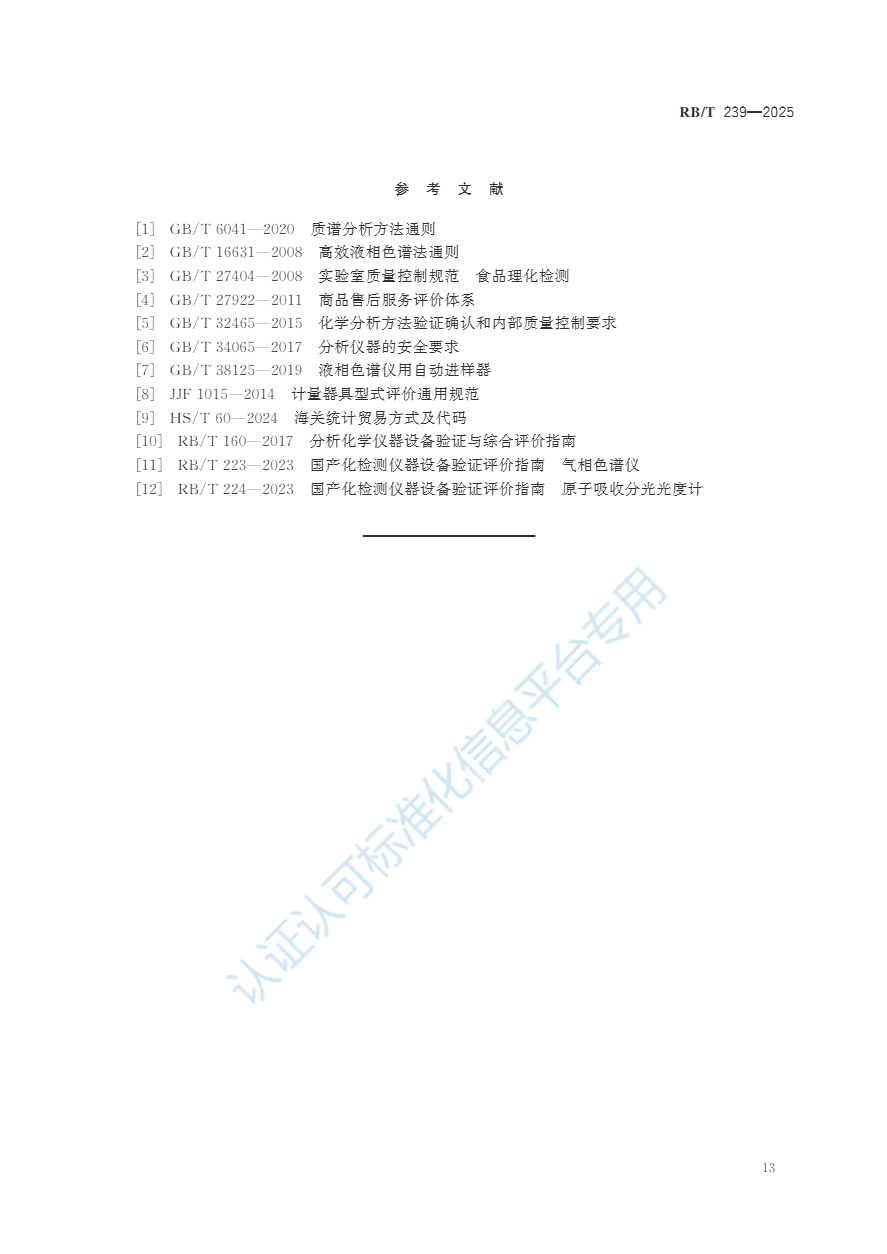 RB/T 239—2025

参考文献

[1] GB/T 6041—2020 质谱分析方法通则
[2] GB/T 16631—2008 高效液相色谱法通则
[3] GB/T 27404—2008 实验室质量控制规范 食品理化检测
[4] GB/T 27922—2011 商品售后服务评价体系
[5] GB/T 32465—2015 化学分析方法验证确认和内部质量控制要求
[6] GB/T 34065—2017 分析仪器的安全要求
[7] GB/T 38125—2019 液相色谱仪用自动进样器
[8] JJF 1015—2014 计量器具型式评价通用规范
[9] HS/T 60—2024 海关统计贸易方式及代码
[10] RB/T 160—2017 分析化学仪器设备验证与综合评价指南
[11] RB/T 223—2023 国产化检测仪器设备验证评价指南 气相色谱仪
[12] RB/T 224—2023 国产化检测仪器设备验证评价指南 原子吸收分光光度计

13

认证认可标准化信息平台专用